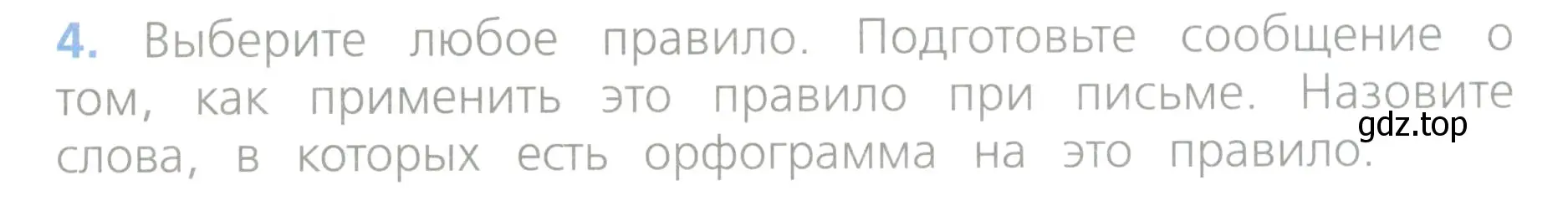 4. Выберите любое правило. Подготовьте сообщение о том, как применить это правило при письме. Назовите слова, в которых есть орфограмма на это правило.

gdz.top